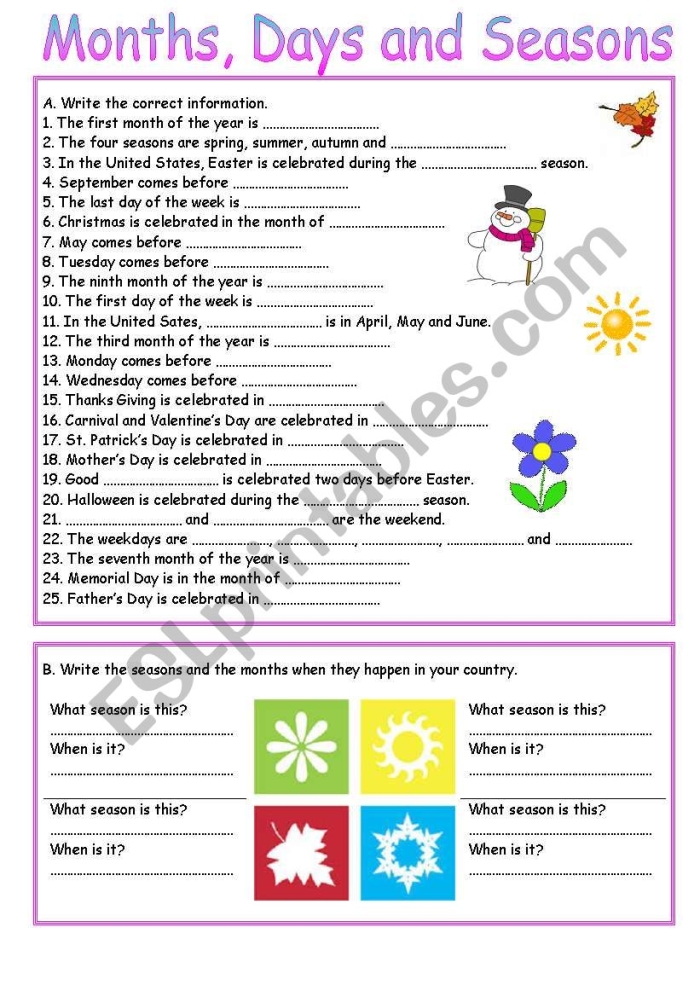 Months, Days and Seasons

A. Write the correct information.
1. The first month of the year is ____
2. The four seasons are spring, summer, autumn and ____
3. In the United States, Easter is celebrated during the ____ season.
4. September comes before ____
5. The last day of the week is ____
6. Christmas is celebrated in the month of ____
7. May comes before ____
8. Tuesday comes before ____
9. The ninth month of the year is ____
10. The first day of the week is ____
11. In the United Sates, ____ is in April, May and June.
12. The third month of the year is ____
13. Monday comes before ____
14. Wednesday comes before ____
15. Thanks Giving is celebrated in ____
16. Carnival and Valentine's Day are celebrated in ____
17. St. Patrick's Day is celebrated in ____
18. Mother's Day is celebrated in ____
19. Good ____ is celebrated two days before Easter.
20. Halloween is celebrated during the ____ season.
21. ____ and ____ are the weekend.
22. The weekdays are ____, ____, ____, ____ and ____
23. The seventh month of the year is ____
24. Memorial Day is in the month of ____
25. Father's Day is celebrated in ____

B. Write the seasons and the months when they happen in your country.

What season is this?
____
When is it?
____

What season is this?
____
When is it?
____

What season is this?
____
When is it?
____

What season is this?
____
When is it?
____

ESLprintables.com